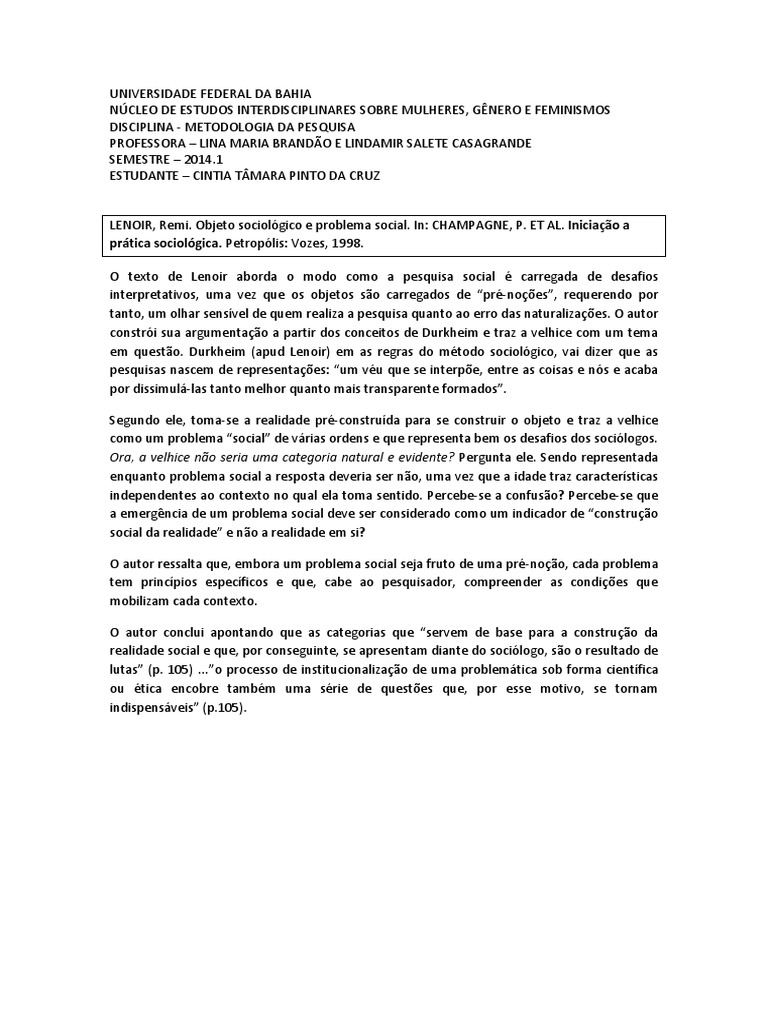 UNIVERSIDADE FEDERAL DA BAHIA
NÚCLEO DE ESTUDOS INTERDISCIPLINARES SOBRE MULHERES, GÊNERO E FEMINISMOS
DISCIPLINA - METODOLOGIA DA PESQUISA
PROFESSORA – LINA MARIA BRANDÃO E LINDAMIR SALETE CASAGRANDE
SEMESTRE – 2014.1
ESTUDANTE – CINTIA TÂMARA PINTO DA CRUZ

LENOIR, Remi. Objeto sociológico e problema social. In: CHAMPAGNE, P. ET AL. Iniciação a prática sociológica. Petropólis: Vozes, 1998.

O texto de Lenoir aborda o modo como a pesquisa social é carregada de desafios interpretativos, uma vez que os objetos são carregados de "pré-noções", requerendo por tanto, um olhar sensível de quem realiza a pesquisa quanto ao erro das naturalizações. O autor constrói sua argumentação a partir dos conceitos de Durkheim e traz a velhice com um tema em questão. Durkheim (apud Lenoir) em as regras do método sociológico, vai dizer que as pesquisas nascem de representações: "um véu que se interpõe, entre as coisas e nós e acaba por dissimulá-las tanto melhor quanto mais transparente formados".

Segundo ele, toma-se a realidade pré-construída para se construir o objeto e traz a velhice como um problema "social" de várias ordens e que representa bem os desafios dos sociólogos. Ora, a velhice não seria uma categoria natural e evidente? Pergunta ele. Sendo representada enquanto problema social a resposta deveria ser não, uma vez que a idade traz características independentes ao contexto no qual ela toma sentido. Percebe-se a confusão? Percebe-se que a emergência de um problema social deve ser considerado como um indicador de "construção social da realidade" e não a realidade em si?

O autor ressalta que, embora um problema social seja fruto de uma pré-noção, cada problema tem princípios específicos e que, cabe ao pesquisador, compreender as condições que mobilizam cada contexto.

O autor conclui apontando que as categorias que "servem de base para a construção da realidade social e que, por conseguinte, se apresentam diante do sociólogo, são o resultado de lutas" (p. 105) ..."o processo de institucionalização de uma problemática sob forma científica ou ética encobre também uma série de questões que, por esse motivo, se tornam indispensáveis" (p.105).